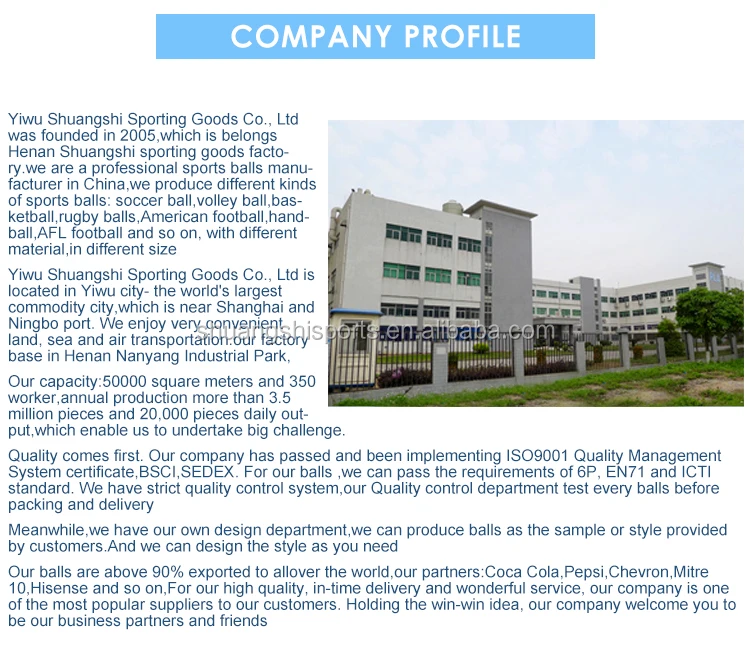 COMPANY PROFILE

Yiwu Shuangshi Sporting Goods Co., Ltd was founded in 2005,which is belongs Henan Shuangshi sporting goods factory.we are a professional sports balls manufacturer in China,we produce different kinds of sports balls: soccer ball,volley ball,basketball,rugby balls,American football,handball,AFL football and so on, with different material,in different size

Yiwu Shuangshi Sporting Goods Co., Ltd is located in Yiwu city- the world's largest commodity city,which is near Shanghai and Ningbo port. We enjoy very convenient land, sea and air transportation.our factory base in Henan Nanyang Industrial Park,

Our capacity:50000 square meters and 350 worker,annual production more than 3.5 million pieces and 20,000 pieces daily output,which enable us to undertake big challenge.

Quality comes first. Our company has passed and been implementing ISO9001 Quality Management System certificate,BSCI,SEDEX. For our balls ,we can pass the requirements of 6P, EN71 and ICTI standard. We have strict quality control system,our Quality control department test every balls before packing and delivery

Meanwhile,we have our own design department,we can produce balls as the sample or style provided by customers.And we can design the style as you need

Our balls are above 90% exported to allover the world,our partners:Coca Cola,Pepsi,Chevron,Mitre 10,Hisense and so on,For our high quality, in-time delivery and wonderful service, our company is one of the most popular suppliers to our customers. Holding the win-win idea, our company welcome you to be our business partners and friends

shuangshisports.en.alibaba.com